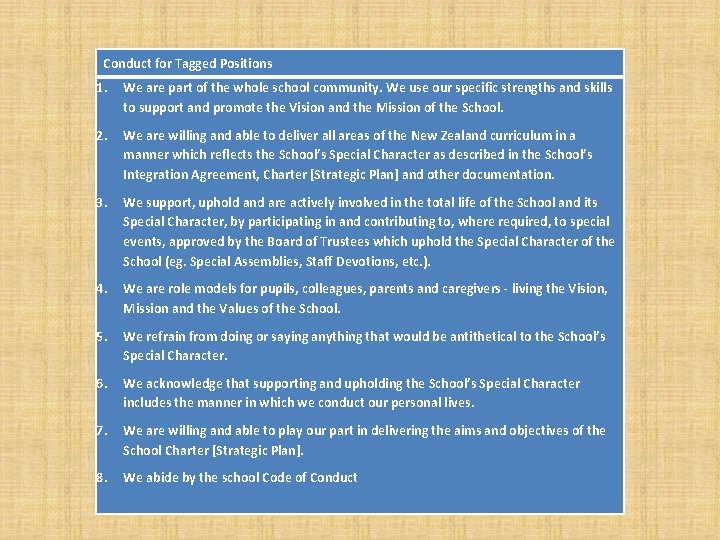 Conduct for Tagged Positions

1. We are part of the whole school community. We use our specific strengths and skills to support and promote the Vision and the Mission of the School.

2. We are willing and able to deliver all areas of the New Zealand curriculum in a manner which reflects the School's Special Character as described in the School's Integration Agreement, Charter [Strategic Plan] and other documentation.

3. We support, uphold and are actively involved in the total life of the School and its Special Character, by participating in and contributing to, where required, to special events, approved by the Board of Trustees which uphold the Special Character of the School (eg. Special Assemblies, Staff Devotions, etc.).

4. We are role models for pupils, colleagues, parents and caregivers - living the Vision, Mission and the Values of the School.

5. We refrain from doing or saying anything that would be antithetical to the School's Special Character.

6. We acknowledge that supporting and upholding the School's Special Character includes the manner in which we conduct our personal lives.

7. We are willing and able to play our part in delivering the aims and objectives of the School Charter [Strategic Plan].

8. We abide by the school Code of Conduct